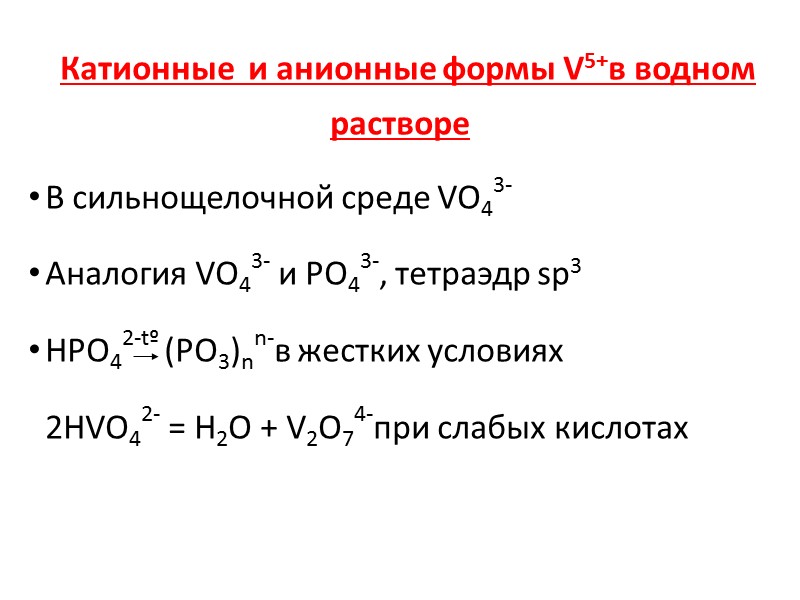 Катионные и анионные формы $V^{5+}$ в водном растворе

• В сильнощелочной среде $VO_4^{3-}$

• Аналогия $VO_4^{3-}$ и $PO_4^{3-}$, тетраэдр $sp^3$

• $HPO_4^{2-} \xrightarrow{t^o} (PO_3)_n^{n-}$ в жестких условиях

$2HVO_4^{2-} = H_2O + V_2O_7^{4-}$ при слабых кислотах